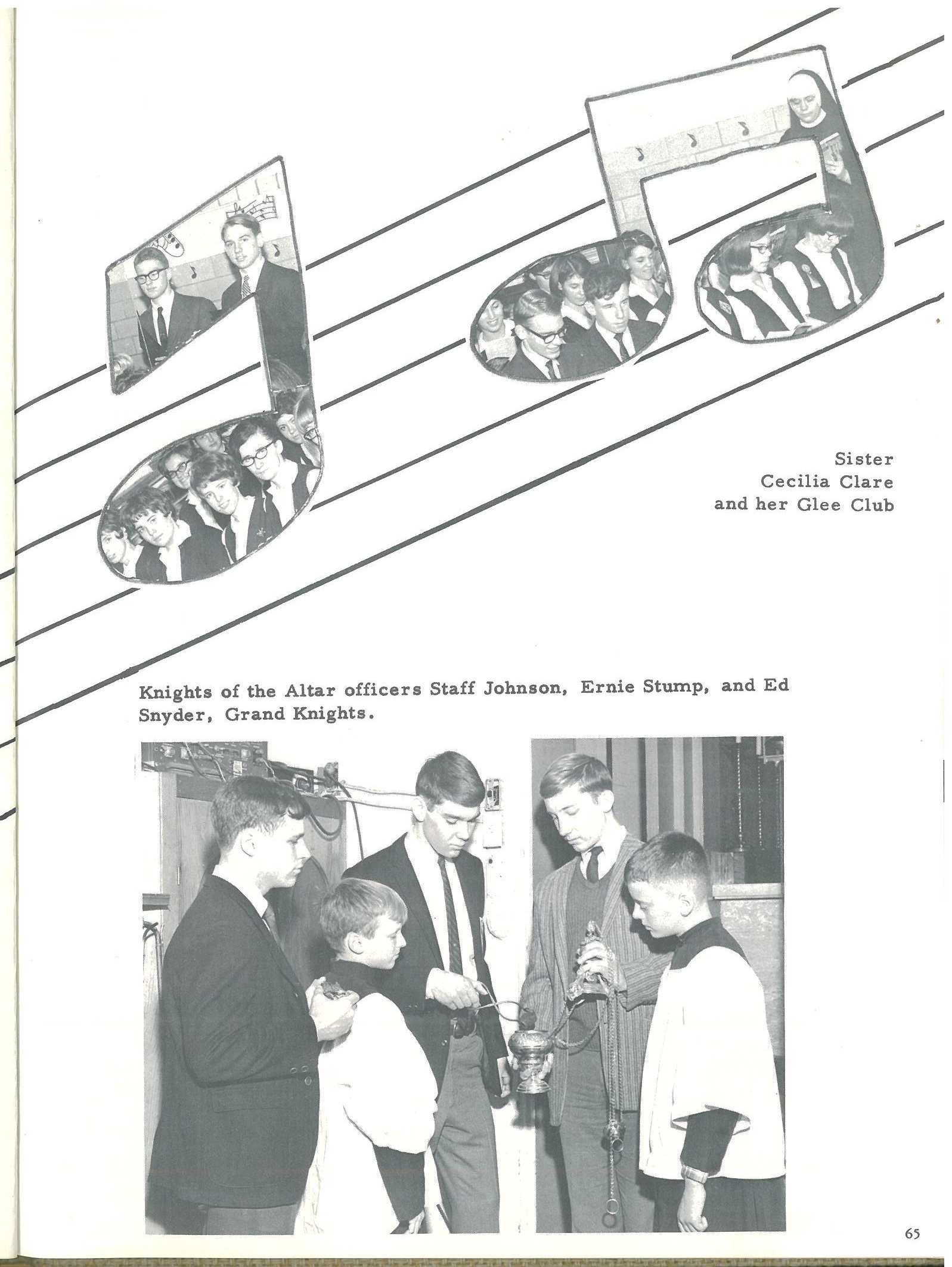 Sister
Cecilia Clare
and her Glee Club

Knights of the Altar officers Staff Johnson, Ernie Stump, and Ed Snyder, Grand Knights.

65